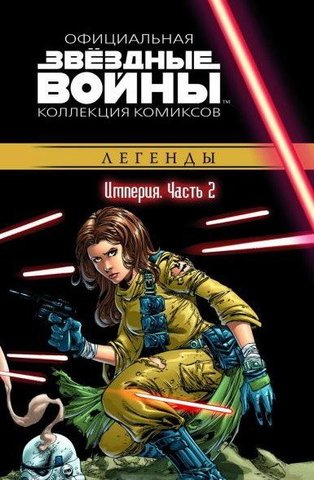 ОФИЦИАЛЬНАЯ
ЗВЁЗДНЫЕ ВОЙНЫ™
КОЛЛЕКЦИЯ КОМИКСОВ

ЛЕГЕНДЫ

Империя. Часть 2